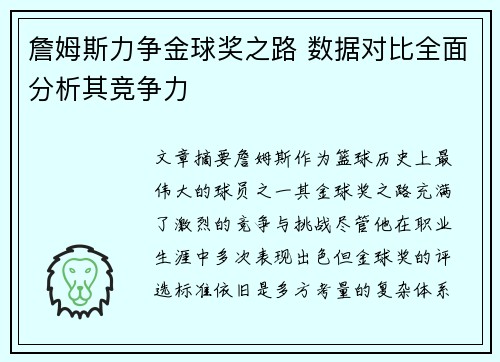 詹姆斯力争金球奖之路 数据对比全面分析其竞争力

文章摘要詹姆斯作为篮球历史上最伟大的球员之一其金球奖之路充满了激烈的竞争与挑战尽管他在职业生涯中多次表现出色但金球奖的评选标准依旧是多方考量的复杂体系